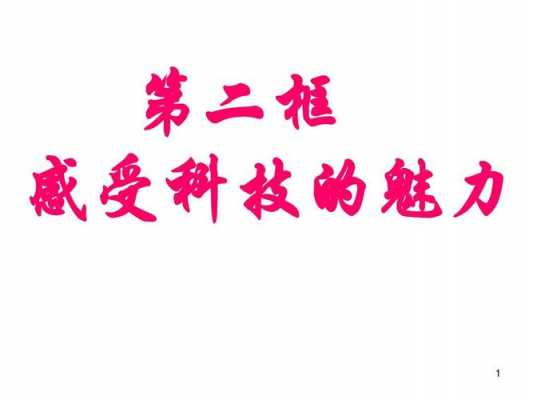 第二框
感受科技的魅力

1